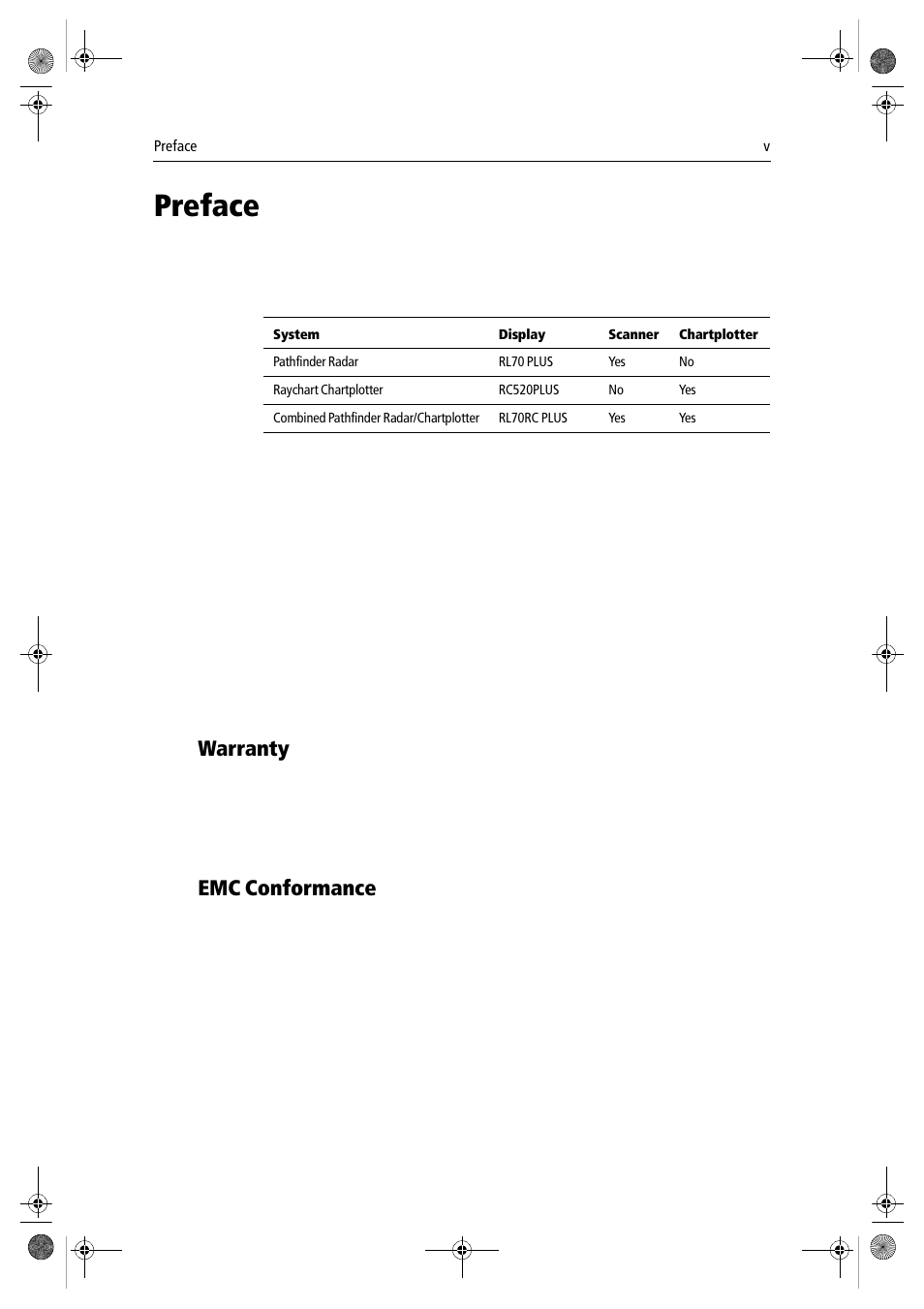 Preface v

Preface

| System | Display | Scanner | Chartplotter |
|---|---|---|---|
| Pathfinder Radar | RL70 PLUS | Yes | No |
| Raychart Chartplotter | RC520PLUS | No | Yes |
| Combined Pathfinder Radar/Chartplotter | RL70RC PLUS | Yes | Yes |

Warranty

EMC Conformance